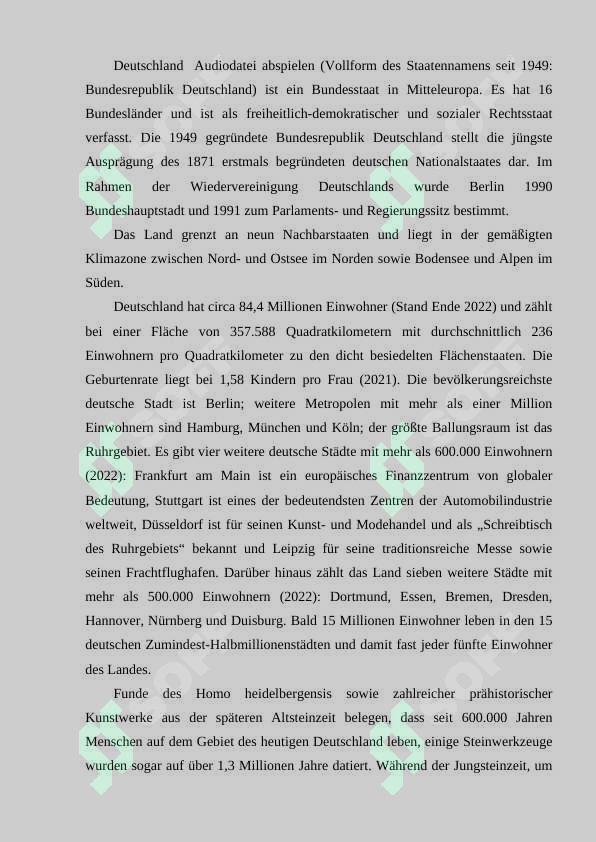 Deutschland Audiodatei abspielen (Vollform des Staatennamens seit 1949: Bundesrepublik Deutschland) ist ein Bundesstaat in Mitteleuropa. Es hat 16 Bundesländer und ist als freiheitlich-demokratischer und sozialer Rechtsstaat verfasst. Die 1949 gegründete Bundesrepublik Deutschland stellt die jüngste Ausprägung des 1871 erstmals begründeten deutschen Nationalstaates dar. Im Rahmen der Wiedervereinigung Deutschlands wurde Berlin 1990 Bundeshauptstadt und 1991 zum Parlaments- und Regierungssitz bestimmt.

Das Land grenzt an neun Nachbarstaaten und liegt in der gemäßigten Klimazone zwischen Nord- und Ostsee im Norden sowie Bodensee und Alpen im Süden.

Deutschland hat circa 84,4 Millionen Einwohner (Stand Ende 2022) und zählt bei einer Fläche von 357.588 Quadratkilometern mit durchschnittlich 236 Einwohnern pro Quadratkilometer zu den dicht besiedelten Flächenstaaten. Die Geburtenrate liegt bei 1,58 Kindern pro Frau (2021). Die bevölkerungsreichste deutsche Stadt ist Berlin; weitere Metropolen mit mehr als einer Million Einwohnern sind Hamburg, München und Köln; der größte Ballungsraum ist das Ruhrgebiet. Es gibt vier weitere deutsche Städte mit mehr als 600.000 Einwohnern (2022): Frankfurt am Main ist ein europäisches Finanzzentrum von globaler Bedeutung, Stuttgart ist eines der bedeutendsten Zentren der Automobilindustrie weltweit, Düsseldorf ist für seinen Kunst- und Modehandel und als „Schreibtisch des Ruhrgebiets“ bekannt und Leipzig für seine traditionsreiche Messe sowie seinen Frachtflughafen. Darüber hinaus zählt das Land sieben weitere Städte mit mehr als 500.000 Einwohnern (2022): Dortmund, Essen, Bremen, Dresden, Hannover, Nürnberg und Duisburg. Bald 15 Millionen Einwohner leben in den 15 deutschen Zumindest-Halbmillionenstädten und damit fast jeder fünfte Einwohner des Landes.

Funde des Homo heidelbergensis sowie zahlreicher prähistorischer Kunstwerke aus der späteren Altsteinzeit belegen, dass seit 600.000 Jahren Menschen auf dem Gebiet des heutigen Deutschland leben, einige Steinwerkzeuge wurden sogar auf über 1,3 Millionen Jahre datiert. Während der Jungsteinzeit, um